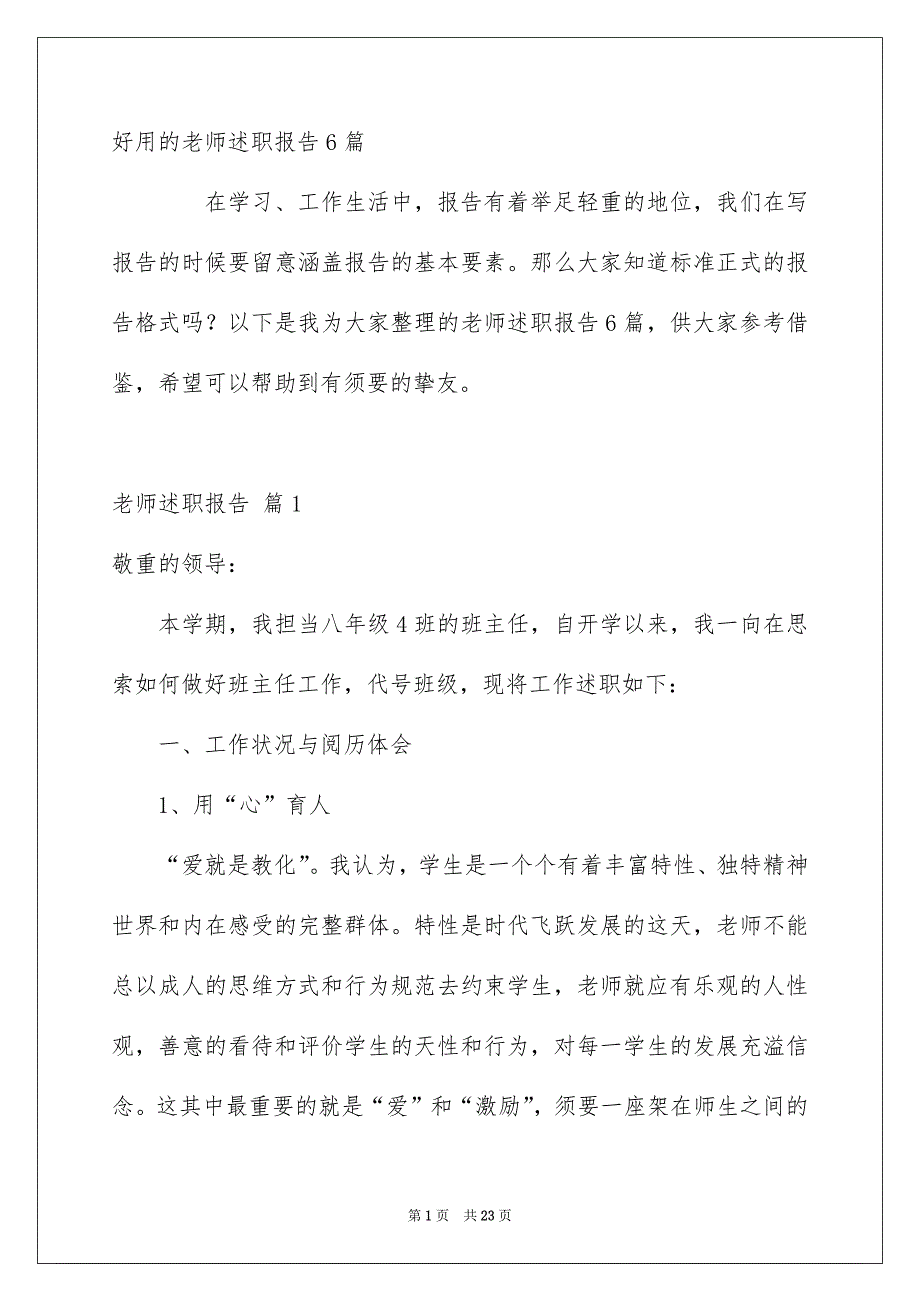 好用的老师述职报告6篇

在学习、工作生活中，报告有着举足轻重的地位，我们在写报告的时候要留意涵盖报告的基本要素。那么大家知道标准正式的报告格式吗？以下是我为大家整理的老师述职报告6篇，供大家参考借鉴，希望可以帮助到有须要的挚友。

老师述职报告 篇1

敬重的领导：

本学期，我担当八年级4班的班主任，自开学以来，我一向在思索如何做好班主任工作，代号班级，现将工作述职如下：

一、工作状况与阅历体会

1、用“心”育人

“爱就是教化”。我认为，学生是一个个有着丰富特性、独特精神世界和内在感受的完整群体。特性是时代飞跃发展的这天，老师不能总以成人的思维方式和行为规范去约束学生，老师就应有乐观的人性观，善意的看待和评价学生的天性和行为，对每一学生的发展充溢信念。这其中最重要的就是“爱”和“激励”，须要一座架在师生之间的

第1页 共23页